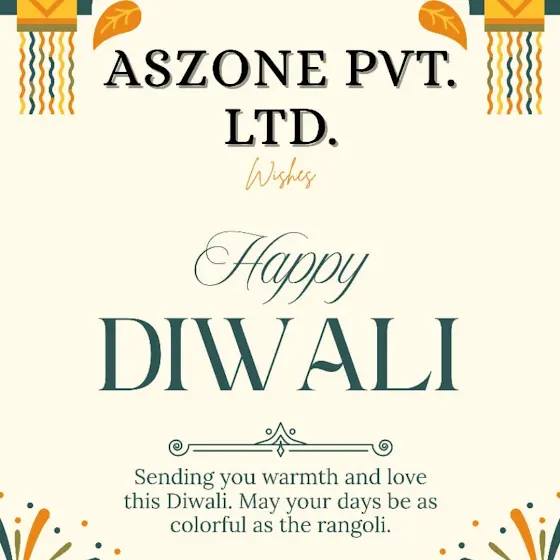 ASZONE PVT. LTD.

Wishes

Happy

DIWALI

Sending you warmth and love this Diwali. May your days be as colorful as the rangoli.